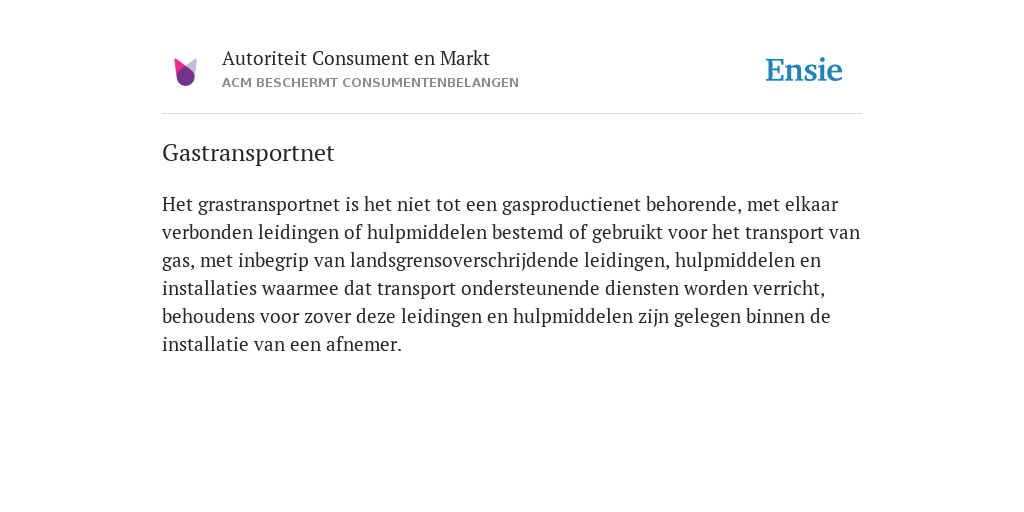 Autoriteit Consument en Markt
ACM BESCHERMT CONSUMENTENBELANGEN

Ensie

Gastransportnet

Het grastransportnet is het niet tot een gasproductienet behorende, met elkaar verbonden leidingen of hulpmiddelen bestemd of gebruikt voor het transport van gas, met inbegrip van landsgrensoverschrijdende leidingen, hulpmiddelen en installaties waarmee dat transport ondersteunende diensten worden verricht, behoudens voor zover deze leidingen en hulpmiddelen zijn gelegen binnen de installatie van een afnemer.